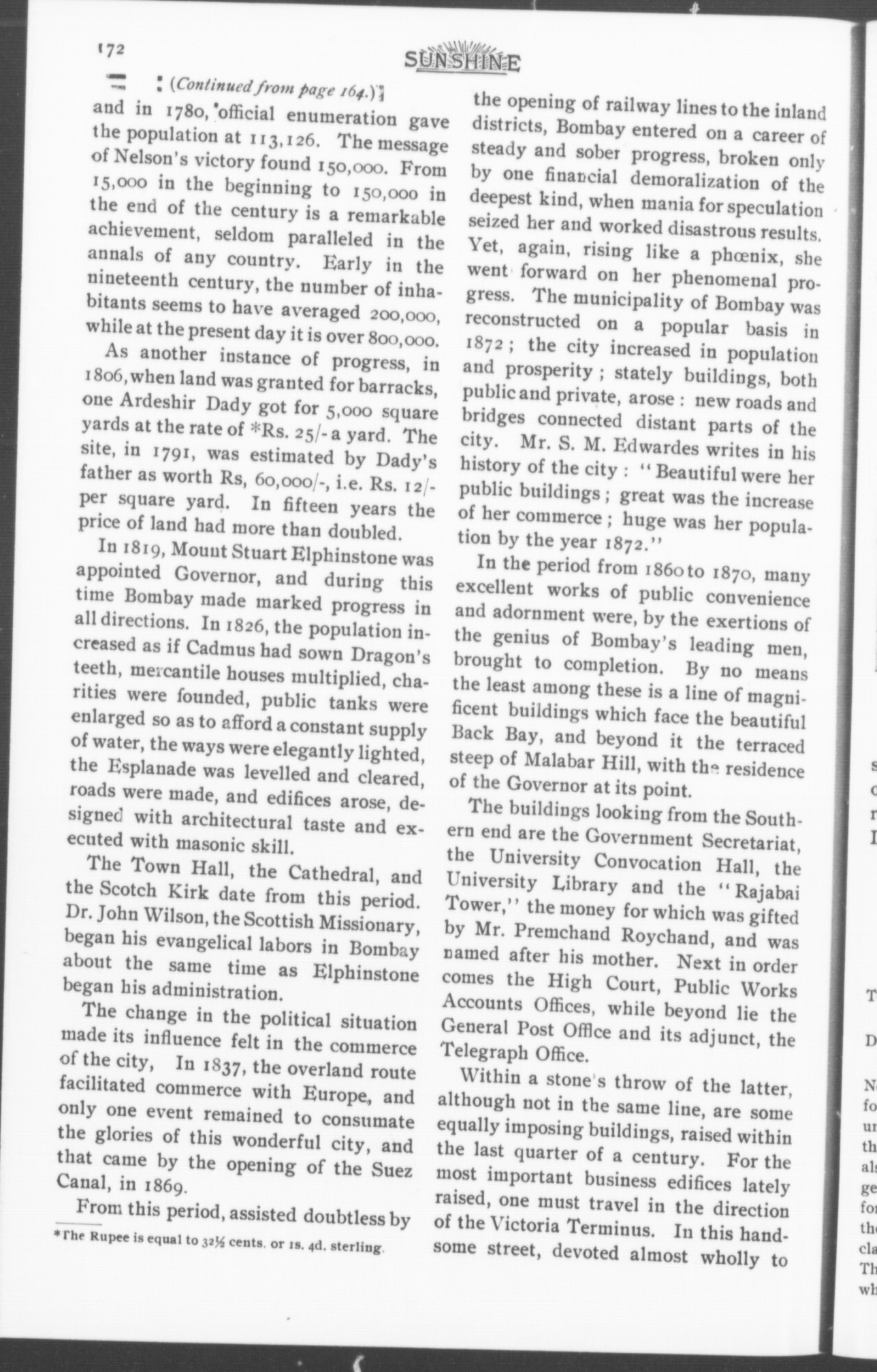 172

SUNSHINE

(Continued from page 164.)

and in 1780, official enumeration gave the population at 113,126. The message of Nelson's victory found 150,000. From 15,000 in the beginning to 150,000 in the end of the century is a remarkable achievement, seldom paralleled in the annals of any country. Early in the nineteenth century, the number of inhabitants seems to have averaged 200,000, while at the present day it is over 800,000.

As another instance of progress, in 1806, when land was granted for barracks, one Ardeshir Dady got for 5,000 square yards at the rate of *Rs. 25/- a yard. The site, in 1791, was estimated by Dady's father as worth Rs, 60,000/-, i.e. Rs. 12/- per square yard. In fifteen years the price of land had more than doubled.

In 1819, Mount Stuart Elphinstone was appointed Governor, and during this time Bombay made marked progress in all directions. In 1826, the population increased as if Cadmus had sown Dragon's teeth, mercantile houses multiplied, charities were founded, public tanks were enlarged so as to afford a constant supply of water, the ways were elegantly lighted, the Esplanade was levelled and cleared, roads were made, and edifices arose, designed with architectural taste and executed with masonic skill.

The Town Hall, the Cathedral, and the Scotch Kirk date from this period. Dr. John Wilson, the Scottish Missionary, began his evangelical labors in Bombay about the same time as Elphinstone began his administration.

The change in the political situation made its influence felt in the commerce of the city, In 1837, the overland route facilitated commerce with Europe, and only one event remained to consumate the glories of this wonderful city, and that came by the opening of the Suez Canal, in 1869.

From this period, assisted doubtless by

*The Rupee is equal to 32½ cents. or 1s. 4d. sterling.

the opening of railway lines to the inland districts, Bombay entered on a career of steady and sober progress, broken only by one financial demoralization of the deepest kind, when mania for speculation seized her and worked disastrous results. Yet, again, rising like a phœnix, she went forward on her phenomenal progress. The municipality of Bombay was reconstructed on a popular basis in 1872; the city increased in population and prosperity; stately buildings, both public and private, arose: new roads and bridges connected distant parts of the city. Mr. S. M. Edwardes writes in his history of the city: "Beautiful were her public buildings; great was the increase of her commerce; huge was her population by the year 1872."

In the period from 1860 to 1870, many excellent works of public convenience and adornment were, by the exertions of the genius of Bombay's leading men, brought to completion. By no means the least among these is a line of magnificent buildings which face the beautiful Back Bay, and beyond it the terraced steep of Malabar Hill, with the residence of the Governor at its point.

The buildings looking from the Southern end are the Government Secretariat, the University Convocation Hall, the University Library and the "Rajabai Tower," the money for which was gifted by Mr. Premchand Roychand, and was named after his mother. Next in order comes the High Court, Public Works Accounts Offices, while beyond lie the General Post Office and its adjunct, the Telegraph Office.

Within a stone's throw of the latter, although not in the same line, are some equally imposing buildings, raised within the last quarter of a century. For the most important business edifices lately raised, one must travel in the direction of the Victoria Terminus. In this handsome street, devoted almost wholly to